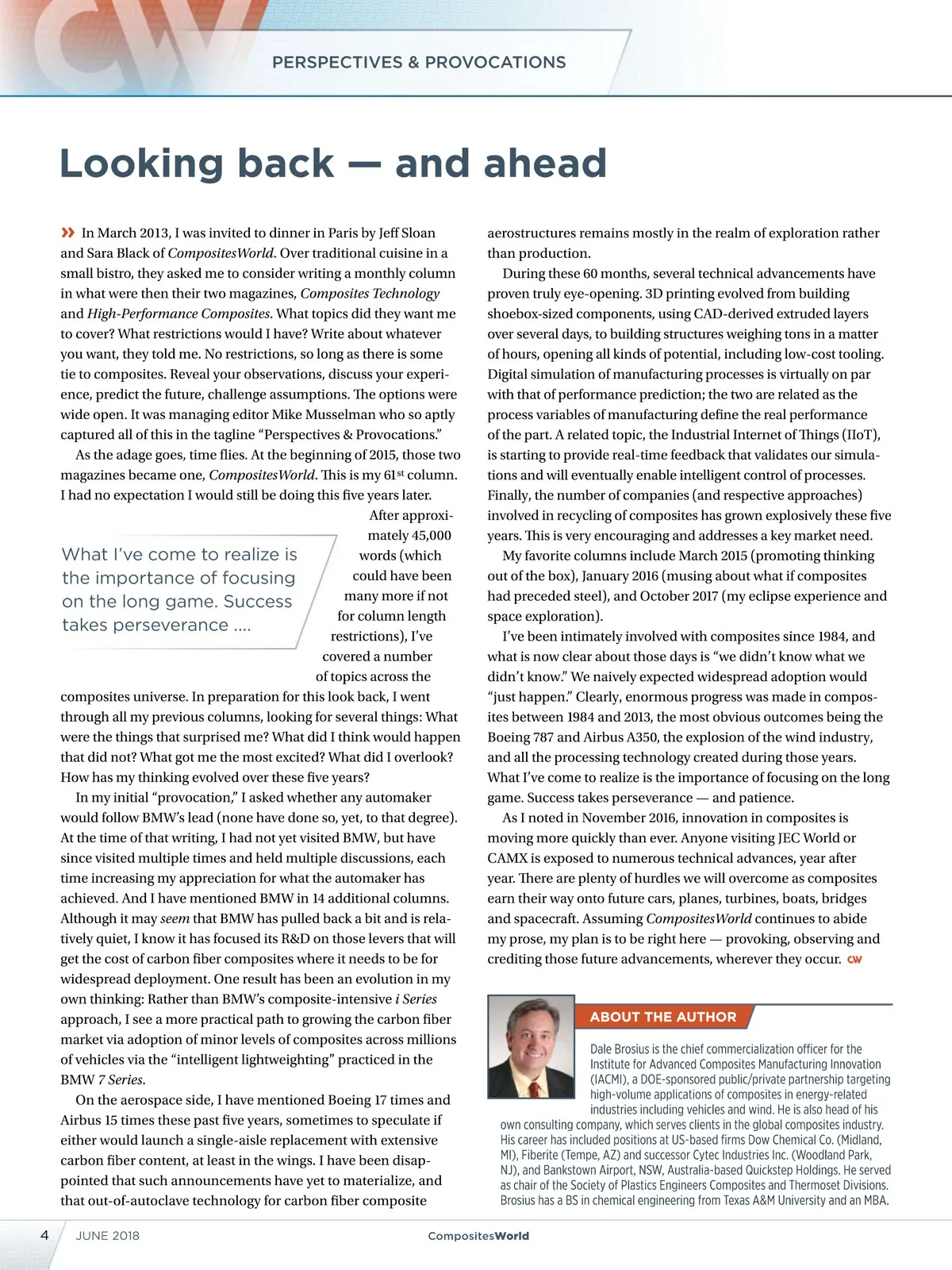 PERSPECTIVES & PROVOCATIONS

Looking back — and ahead

» In March 2013, I was invited to dinner in Paris by Jeff Sloan and Sara Black of CompositesWorld. Over traditional cuisine in a small bistro, they asked me to consider writing a monthly column in what were then their two magazines, Composites Technology and High-Performance Composites. What topics did they want me to cover? What restrictions would I have? Write about whatever you want, they told me. No restrictions, so long as there is some tie to composites. Reveal your observations, discuss your experience, predict the future, challenge assumptions. The options were wide open. It was managing editor Mike Musselman who so aptly captured all of this in the tagline "Perspectives & Provocations."

As the adage goes, time flies. At the beginning of 2015, those two magazines became one, CompositesWorld. This is my 61$^{st}$ column. I had no expectation I would still be doing this five years later. After approximately 45,000 words (which could have been many more if not for column length restrictions), I've covered a number of topics across the composites universe. In preparation for this look back, I went through all my previous columns, looking for several things: What were the things that surprised me? What did I think would happen that did not? What got me the most excited? What did I overlook? How has my thinking evolved over these five years?

What I've come to realize is the importance of focusing on the long game. Success takes perseverance ....

In my initial "provocation," I asked whether any automaker would follow BMW's lead (none have done so, yet, to that degree). At the time of that writing, I had not yet visited BMW, but have since visited multiple times and held multiple discussions, each time increasing my appreciation for what the automaker has achieved. And I have mentioned BMW in 14 additional columns. Although it may seem that BMW has pulled back a bit and is relatively quiet, I know it has focused its R&D on those levers that will get the cost of carbon fiber composites where it needs to be for widespread deployment. One result has been an evolution in my own thinking: Rather than BMW's composite-intensive i Series approach, I see a more practical path to growing the carbon fiber market via adoption of minor levels of composites across millions of vehicles via the "intelligent lightweighting" practiced in the BMW 7 Series.

On the aerospace side, I have mentioned Boeing 17 times and Airbus 15 times these past five years, sometimes to speculate if either would launch a single-aisle replacement with extensive carbon fiber content, at least in the wings. I have been disappointed that such announcements have yet to materialize, and that out-of-autoclave technology for carbon fiber composite aerostructures remains mostly in the realm of exploration rather than production.

During these 60 months, several technical advancements have proven truly eye-opening. 3D printing evolved from building shoebox-sized components, using CAD-derived extruded layers over several days, to building structures weighing tons in a matter of hours, opening all kinds of potential, including low-cost tooling. Digital simulation of manufacturing processes is virtually on par with that of performance prediction; the two are related as the process variables of manufacturing define the real performance of the part. A related topic, the Industrial Internet of Things (IIoT), is starting to provide real-time feedback that validates our simulations and will eventually enable intelligent control of processes. Finally, the number of companies (and respective approaches) involved in recycling of composites has grown explosively these five years. This is very encouraging and addresses a key market need.

My favorite columns include March 2015 (promoting thinking out of the box), January 2016 (musing about what if composites had preceded steel), and October 2017 (my eclipse experience and space exploration).

I've been intimately involved with composites since 1984, and what is now clear about those days is "we didn't know what we didn't know." We naively expected widespread adoption would "just happen." Clearly, enormous progress was made in composites between 1984 and 2013, the most obvious outcomes being the Boeing 787 and Airbus A350, the explosion of the wind industry, and all the processing technology created during those years. What I've come to realize is the importance of focusing on the long game. Success takes perseverance — and patience.

As I noted in November 2016, innovation in composites is moving more quickly than ever. Anyone visiting JEC World or CAMX is exposed to numerous technical advances, year after year. There are plenty of hurdles we will overcome as composites earn their way onto future cars, planes, turbines, boats, bridges and spacecraft. Assuming CompositesWorld continues to abide my prose, my plan is to be right here — provoking, observing and crediting those future advancements, wherever they occur. CW

ABOUT THE AUTHOR

Dale Brosius is the chief commercialization officer for the Institute for Advanced Composites Manufacturing Innovation (IACMI), a DOE-sponsored public/private partnership targeting high-volume applications of composites in energy-related industries including vehicles and wind. He is also head of his own consulting company, which serves clients in the global composites industry. His career has included positions at US-based firms Dow Chemical Co. (Midland, MI), Fiberite (Tempe, AZ) and successor Cytec Industries Inc. (Woodland Park, NJ), and Bankstown Airport, NSW, Australia-based Quickstep Holdings. He served as chair of the Society of Plastics Engineers Composites and Thermoset Divisions. Brosius has a BS in chemical engineering from Texas A&M University and an MBA.

4 JUNE 2018 CompositesWorld